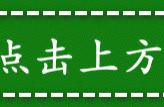 点击上方